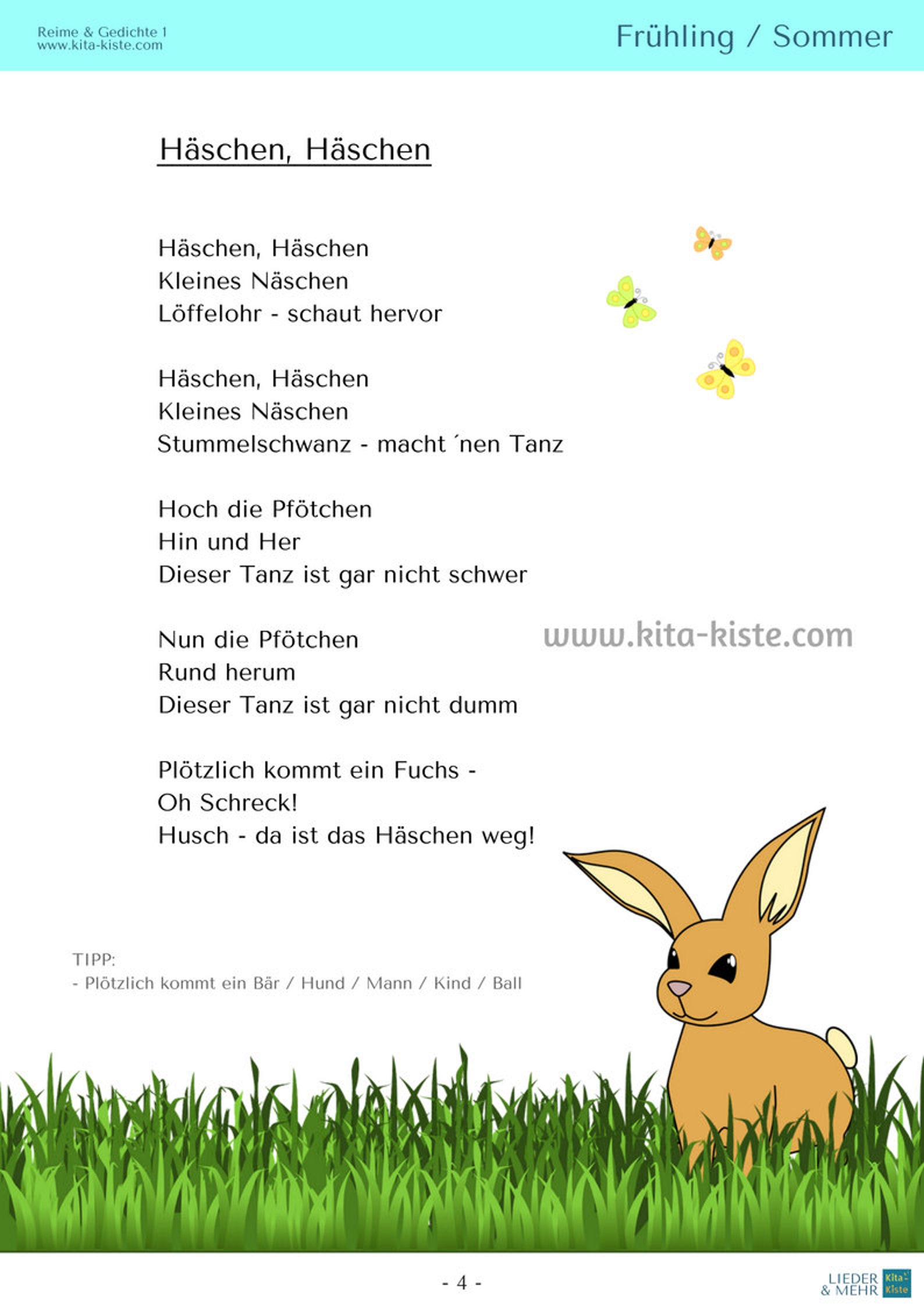 Reime & Gedichte 1
www.kita-kiste.com

Frühling / Sommer

Häschen, Häschen

Häschen, Häschen
Kleines Näschen
Löffelohr - schaut hervor

Häschen, Häschen
Kleines Näschen
Stummelschwanz - macht ´nen Tanz

Hoch die Pfötchen
Hin und Her
Dieser Tanz ist gar nicht schwer

Nun die Pfötchen
Rund herum
Dieser Tanz ist gar nicht dumm

www.kita-kiste.com

Plötzlich kommt ein Fuchs -
Oh Schreck!
Husch - da ist das Häschen weg!

TIPP:
- Plötzlich kommt ein Bär / Hund / Mann / Kind / Ball

- 4 -

LIEDER & MEHR Kita Kiste